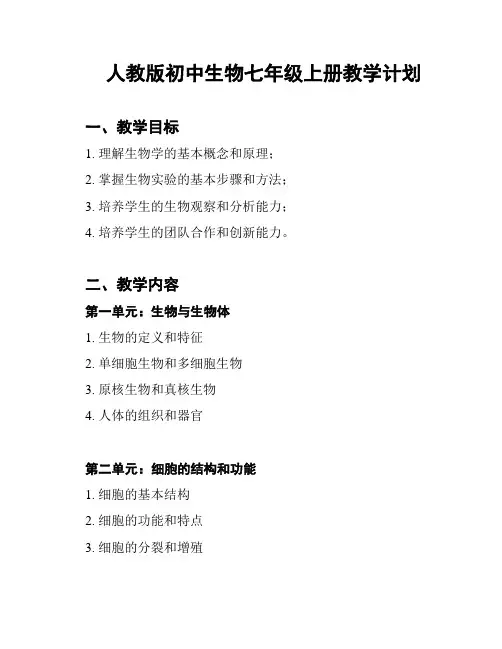 人教版初中生物七年级上册教学计划

一、教学目标

1. 理解生物学的基本概念和原理；

2. 掌握生物实验的基本步骤和方法；

3. 培养学生的生物观察和分析能力；

4. 培养学生的团队合作和创新能力。

二、教学内容

第一单元：生物与生物体

1. 生物的定义和特征

2. 单细胞生物和多细胞生物

3. 原核生物和真核生物

4. 人体的组织和器官

第二单元：细胞的结构和功能

1. 细胞的基本结构

2. 细胞的功能和特点

3. 细胞的分裂和增殖